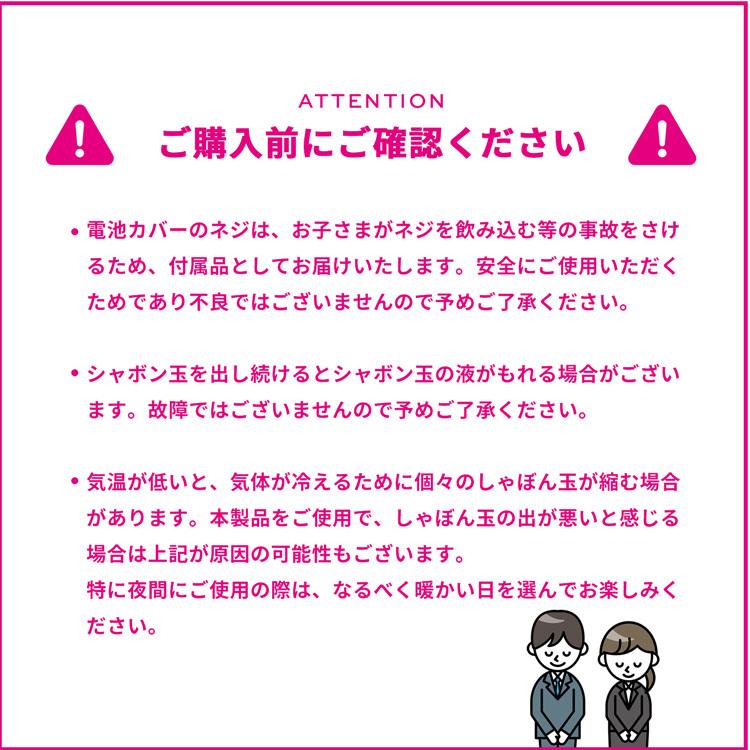 ATTENTION
ご購入前にご確認ください

• 電池カバーのネジは、お子さまがネジを飲み込む等の事故をさけるため、付属品としてお届けいたします。安全にご使用いただくためであり不良ではございませんので予めご了承ください。

• シャボン玉を出し続けるとシャボン玉の液がもれる場合がございます。故障ではございませんので予めご了承ください。

• 気温が低いと、気体が冷えるために個々のしゃぼん玉が縮む場合があります。本製品をご使用で、しゃぼん玉の出が悪いと感じる場合は上記が原因の可能性もございます。
特に夜間にご使用の際は、なるべく暖かい日を選んでお楽しみください。